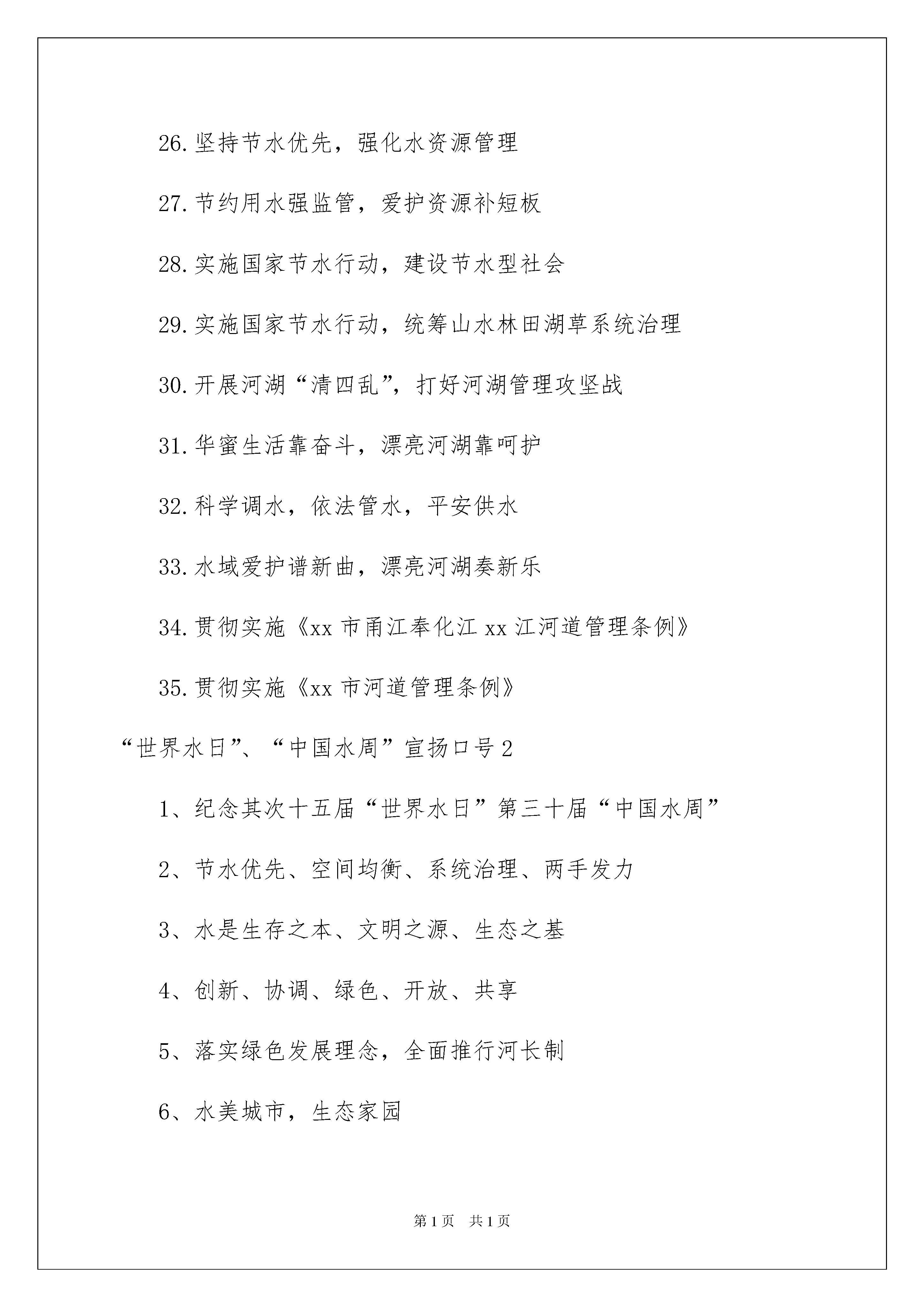 26.坚持节水优先，强化水资源管理

27.节约用水强监管，爱护资源补短板

28.实施国家节水行动，建设节水型社会

29.实施国家节水行动，统筹山水林田湖草系统治理

30.开展河湖“清四乱”，打好河湖管理攻坚战

31.华蜜生活靠奋斗，漂亮河湖靠呵护

32.科学调水，依法管水，平安供水

33.水域爱护谱新曲，漂亮河湖奏新乐

34.贯彻实施《xx 市甬江奉化江 xx 江河道管理条例》

35.贯彻实施《xx 市河道管理条例》

“世界水日”、“中国水周”宣扬口号 2

1、纪念其次十五届“世界水日”第三十届“中国水周”

2、节水优先、空间均衡、系统治理、两手发力

3、水是生存之本、文明之源、生态之基

4、创新、协调、绿色、开放、共享

5、落实绿色发展理念，全面推行河长制

6、水美城市，生态家园

第 1 页 共 1 页